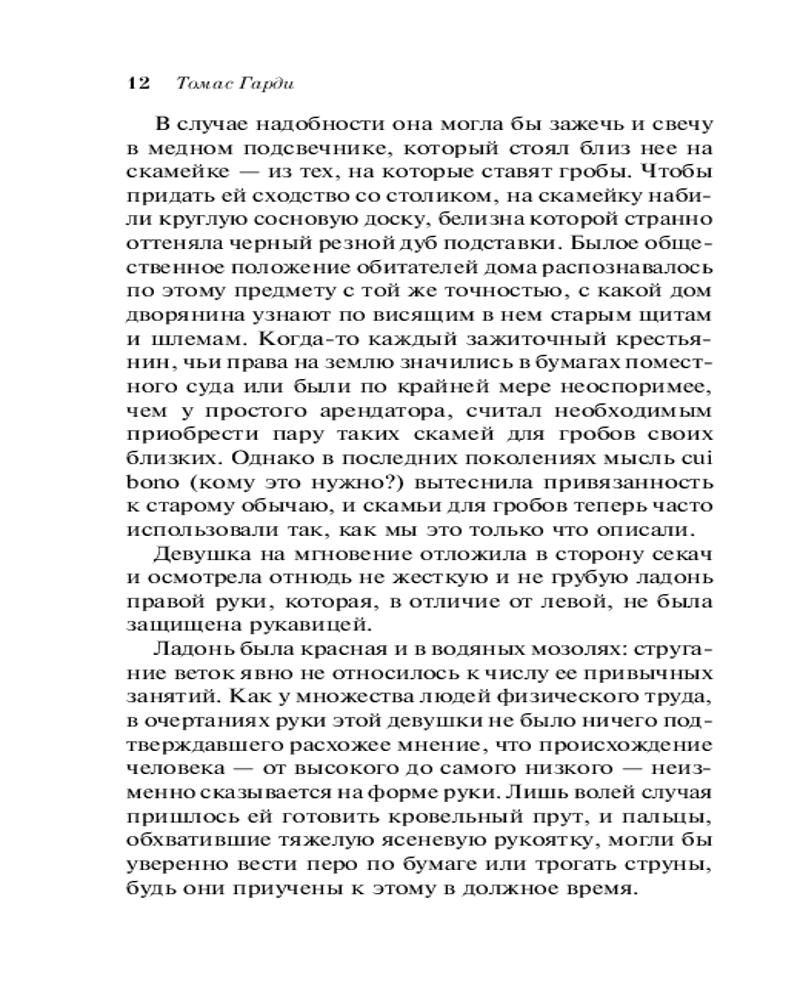 12 Томас Гарди

В случае надобности она могла бы зажечь и свечу в медном подсвечнике, который стоял близ нее на скамейке — из тех, на которые ставят гробы. Чтобы придать ей сходство со столиком, на скамейку набили круглую сосновую доску, белизна которой странно оттеняла черный резной дуб подставки. Былое общественное положение обитателей дома распознавалось по этому предмету с той же точностью, с какой дом дворянина узнают по висящим в нем старым щитам и шлемам. Когда-то каждый зажиточный крестьянин, чьи права на землю значились в бумагах поместного суда или были по крайней мере неоспоримее, чем у простого арендатора, считал необходимым приобрести пару таких скамей для гробов своих близких. Однако в последних поколениях мысль cui bono (кому это нужно?) вытеснила привязанность к старому обычаю, и скамьи для гробов теперь часто использовали так, как мы это только что описали.

Девушка на мгновение отложила в сторону секач и осмотрела отнюдь не жесткую и не грубую ладонь правой руки, которая, в отличие от левой, не была защищена рукавицей.

Ладонь была красная и в водяных мозолях: стругание веток явно не относилось к числу ее привычных занятий. Как у множества людей физического труда, в очертаниях руки этой девушки не было ничего подтверждавшего расхожее мнение, что происхождение человека — от высокого до самого низкого — неизменно сказывается на форме руки. Лишь волей случая пришлось ей готовить кровельный прут, и пальцы, обхватившие тяжелую ясеневую рукоятку, могли бы уверенно вести перо по бумаге или трогать струны, будь они приучены к этому в должное время.